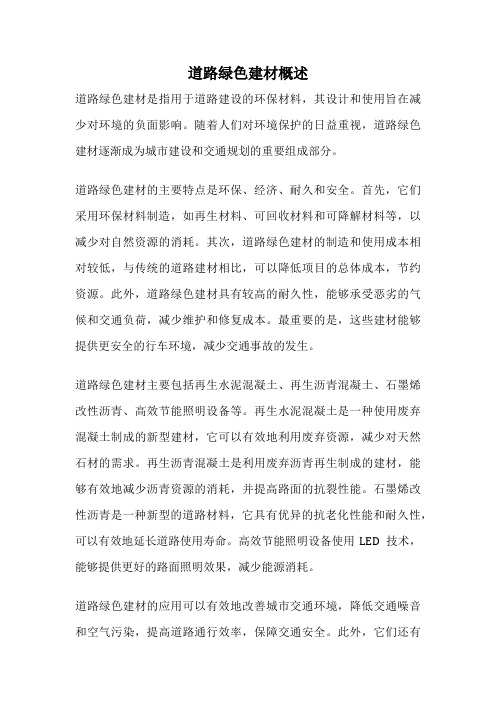 道路绿色建材概述

道路绿色建材是指用于道路建设的环保材料，其设计和使用旨在减少对环境的负面影响。随着人们对环境保护的日益重视，道路绿色建材逐渐成为城市建设和交通规划的重要组成部分。

道路绿色建材的主要特点是环保、经济、耐久和安全。首先，它们采用环保材料制造，如再生材料、可回收材料和可降解材料等，以减少对自然资源的消耗。其次，道路绿色建材的制造和使用成本相对较低，与传统的道路建材相比，可以降低项目的总体成本，节约资源。此外，道路绿色建材具有较高的耐久性，能够承受恶劣的气候和交通负荷，减少维护和修复成本。最重要的是，这些建材能够提供更安全的行车环境，减少交通事故的发生。

道路绿色建材主要包括再生水泥混凝土、再生沥青混凝土、石墨烯改性沥青、高效节能照明设备等。再生水泥混凝土是一种使用废弃混凝土制成的新型建材，它可以有效地利用废弃资源，减少对天然石材的需求。再生沥青混凝土是利用废弃沥青再生制成的建材，能够有效地减少沥青资源的消耗，并提高路面的抗裂性能。石墨烯改性沥青是一种新型的道路材料，它具有优异的抗老化性能和耐久性，可以有效地延长道路使用寿命。高效节能照明设备使用 LED 技术，能够提供更好的路面照明效果，减少能源消耗。

道路绿色建材的应用可以有效地改善城市交通环境，降低交通噪音和空气污染，提高道路通行效率，保障交通安全。此外，它们还有